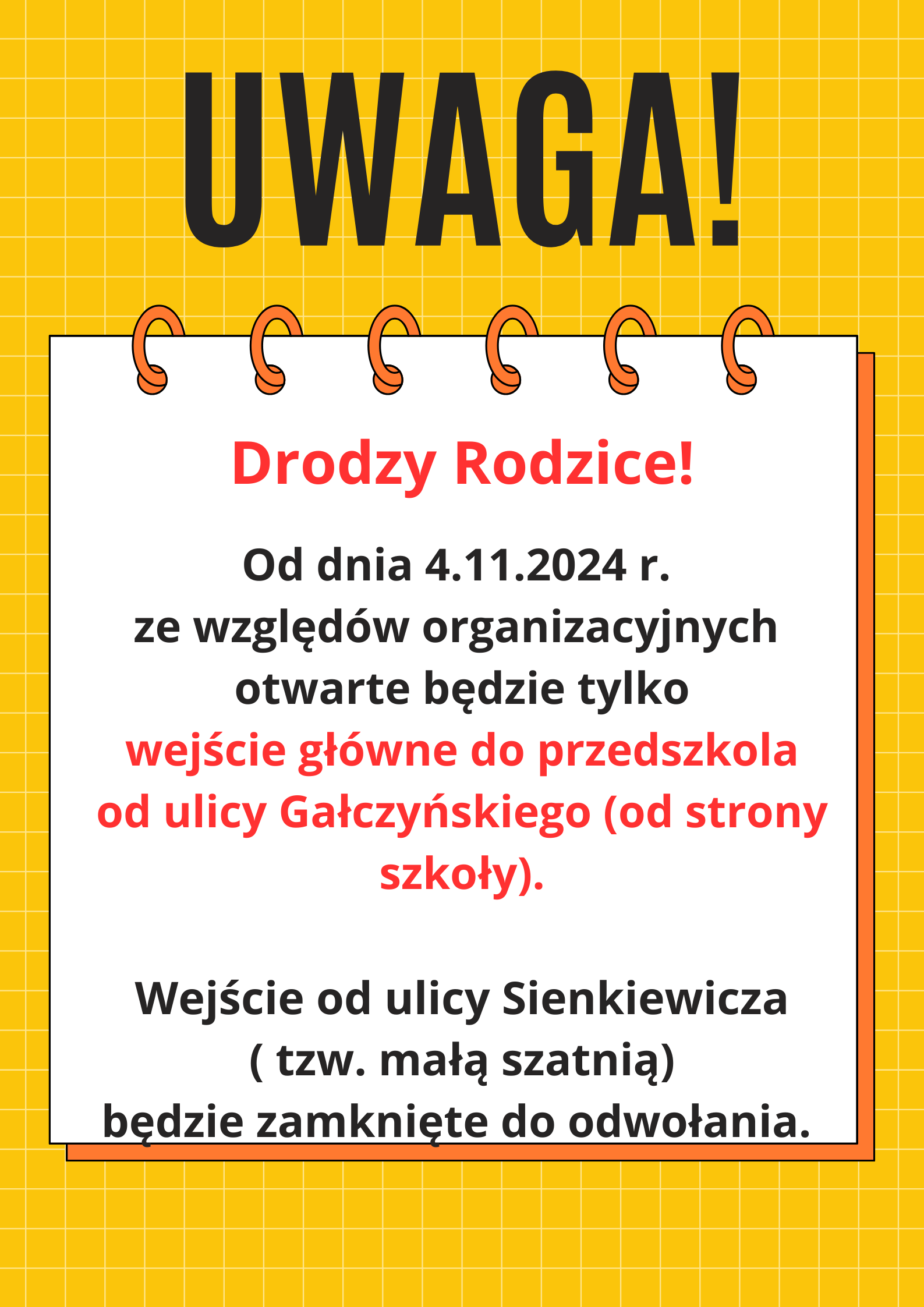 UWAGA!

Drodzy Rodzice!

Od dnia 4.11.2024 r. ze względów organizacyjnych otwarte będzie tylko wejście główne do przedszkola od ulicy Gałczyńskiego (od strony szkoły).

Wejście od ulicy Sienkiewicza ( tzw. małą szatnią) będzie zamknięte do odwołania.